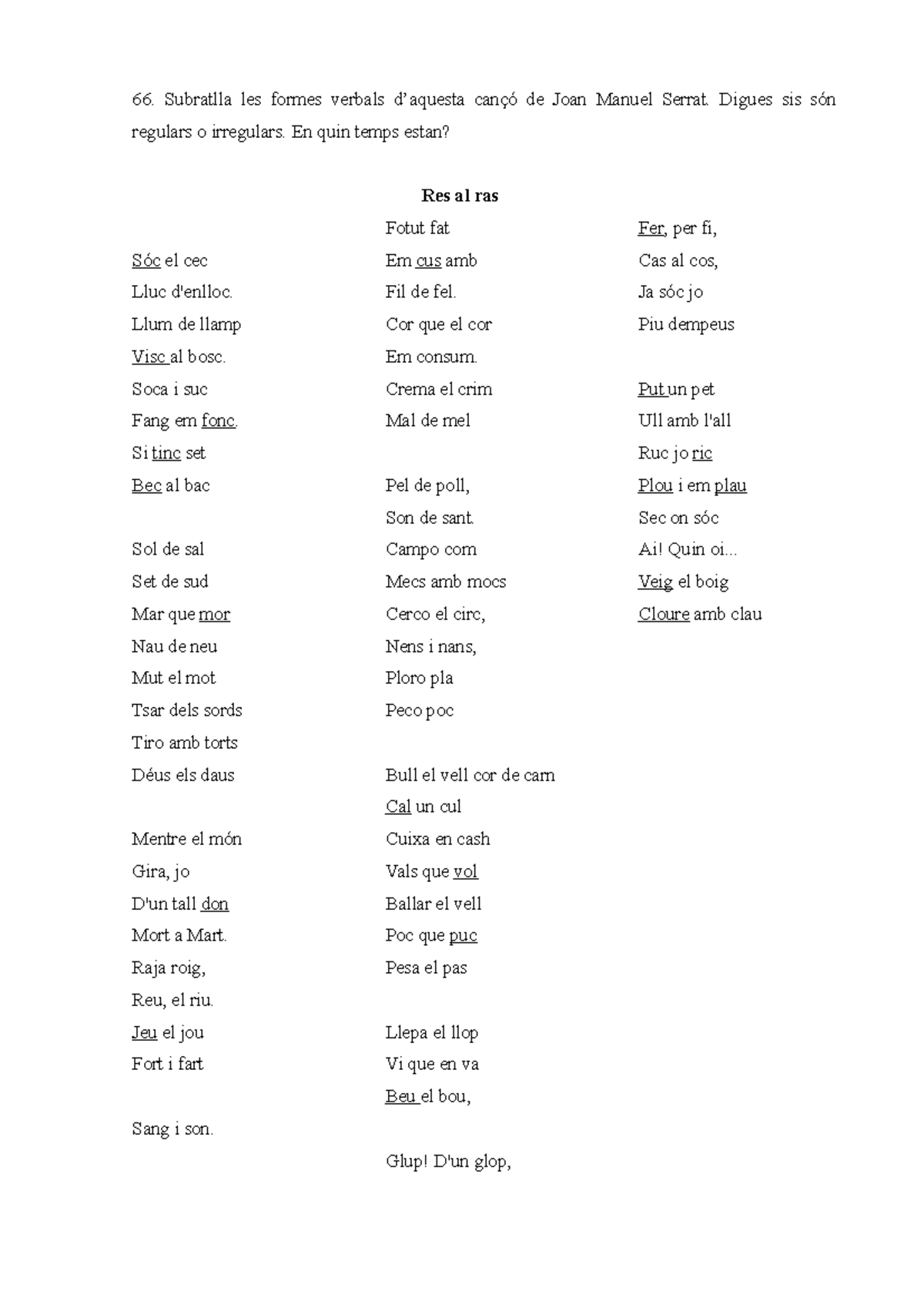 66. Subratlla les formes verbals d'aquesta cançó de Joan Manuel Serrat. Digues sis són regulars o irregulars. En quin temps estan?

Res al ras

Sóc el cec
Lluc d'enlloc.
Llum de llamp
Visc al bosc.
Soca i suc
Fang em fonc.
Si tinc set
Bec al bac

Sol de sal
Set de sud
Mar que mor
Nau de neu
Mut el mot
Tsar dels sords
Tiro amb torts
Déus els daus

Mentre el món
Gira, jo
D'un tall don
Mort a Mart.
Raja roig,
Reu, el riu.
Jeu el jou
Fort i fart

Sang i son.

Fotut fat
Em cus amb
Fil de fel.
Cor que el cor
Em consum.
Crema el crim
Mal de mel

Pel de poll,
Son de sant.
Campo com
Mecs amb mocs
Cerco el circ,
Nens i nans,
Ploro pla
Peco poc

Bull el vell cor de carn
Cal un cul
Cuixa en cash
Vals que vol
Ballar el vell
Poc que puc
Pesa el pas

Llepa el llop
Vi que en va
Beu el bou,

Glup! D'un glop,

Fer, per fi,
Cas al cos,
Ja sóc jo
Piu dempeus

Put un pet
Ull amb l'all
Ruc jo ric
Plou i em plau
Sec on sóc
Ai! Quin oi...
Veig el boig
Cloure amb clau